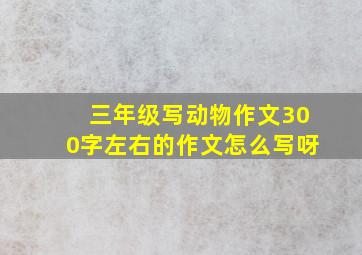 三年级写动物作文300字左右的作文怎么写呀